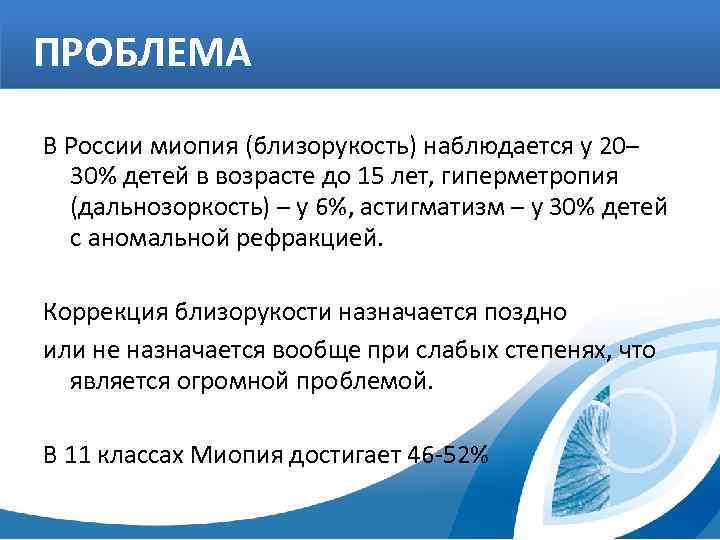 ПРОБЛЕМА

В России миопия (близорукость) наблюдается у 20–30% детей в возрасте до 15 лет, гиперметропия (дальнозоркость) – у 6%, астигматизм – у 30% детей с аномальной рефракцией.

Коррекция близорукости назначается поздно

или не назначается вообще при слабых степенях, что является огромной проблемой.

В 11 классах Миопия достигает 46-52%